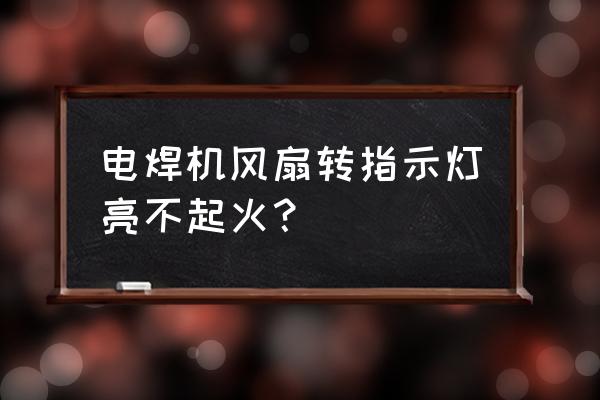 电焊机风扇转指示灯亮不起火？